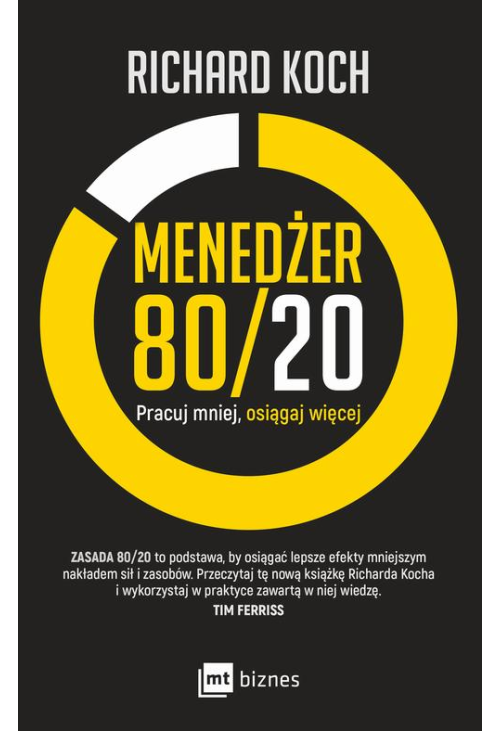 RICHARD KOCH

MENEDŻER
80/20

Pracuj mniej, osiągaj więcej

ZASADA 80/20 to podstawa, by osiągać lepsze efekty mniejszym nakładem sił i zasobów. Przeczytaj tę nową książkę Richarda Kocha i wykorzystaj w praktyce zawartą w niej wiedzę.
TIM FERRISS

mt biznes